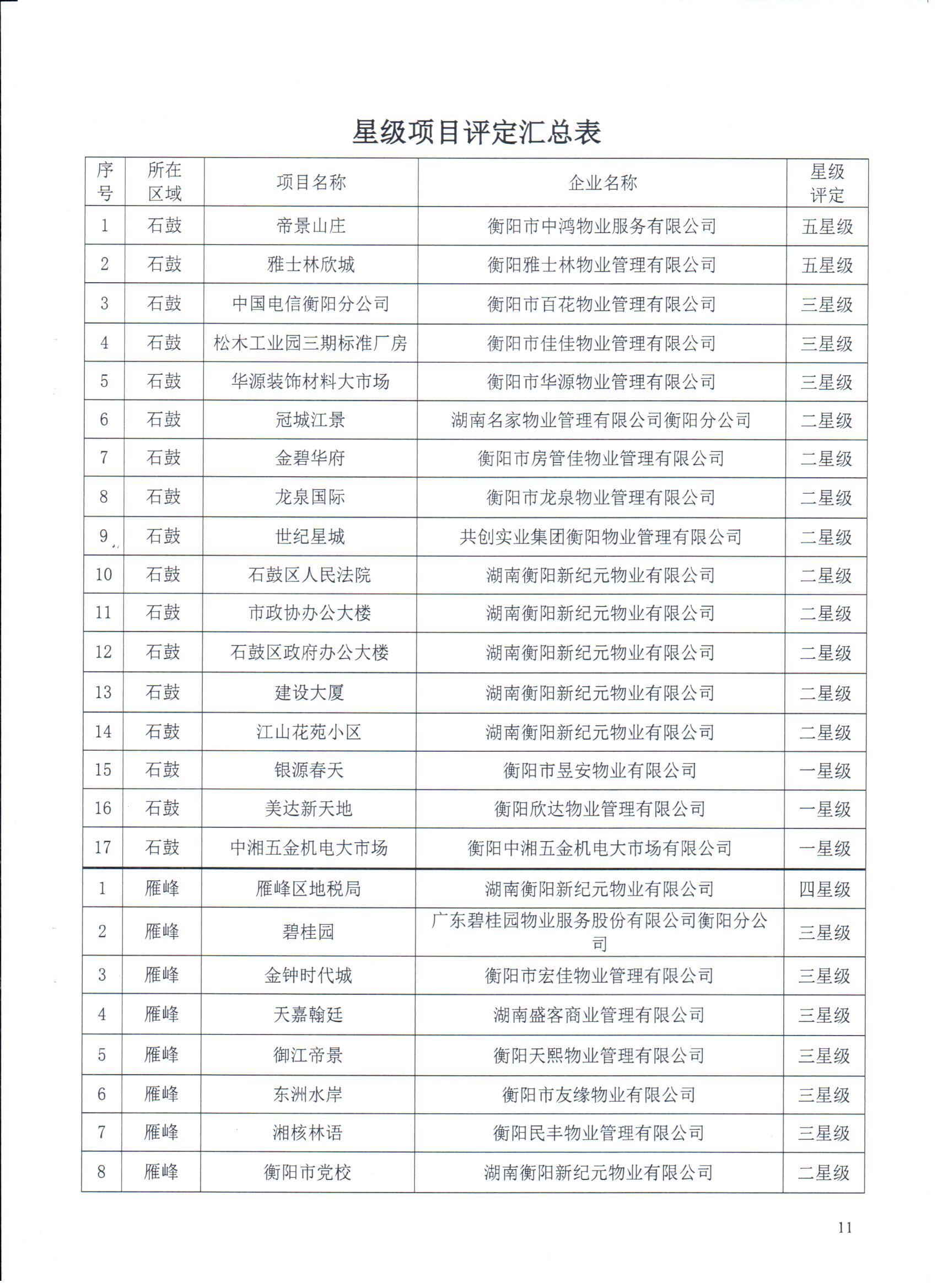 星级项目评定汇总表

| 序号 | 所在区域 | 项目名称 | 企业名称 | 星级评定 |
|---|---|---|---|---|
| 1 | 石鼓 | 帝景山庄 | 衡阳市中鸿物业服务有限公司 | 五星级 |
| 2 | 石鼓 | 雅士林欣城 | 衡阳雅士林物业管理有限公司 | 五星级 |
| 3 | 石鼓 | 中国电信衡阳分公司 | 衡阳市百花物业管理有限公司 | 三星级 |
| 4 | 石鼓 | 松木工业园三期标准厂房 | 衡阳市佳佳物业管理有限公司 | 三星级 |
| 5 | 石鼓 | 华源装饰材料大市场 | 衡阳市华源物业管理有限公司 | 三星级 |
| 6 | 石鼓 | 冠城江景 | 湖南名家物业管理有限公司衡阳分公司 | 二星级 |
| 7 | 石鼓 | 金碧华府 | 衡阳市房管佳物业管理有限公司 | 二星级 |
| 8 | 石鼓 | 龙泉国际 | 衡阳市龙泉物业管理有限公司 | 二星级 |
| 9 | 石鼓 | 世纪星城 | 共创实业集团衡阳物业管理有限公司 | 二星级 |
| 10 | 石鼓 | 石鼓区人民法院 | 湖南衡阳新纪元物业有限公司 | 二星级 |
| 11 | 石鼓 | 市政协办公大楼 | 湖南衡阳新纪元物业有限公司 | 二星级 |
| 12 | 石鼓 | 石鼓区政府办公大楼 | 湖南衡阳新纪元物业有限公司 | 二星级 |
| 13 | 石鼓 | 建设大厦 | 湖南衡阳新纪元物业有限公司 | 二星级 |
| 14 | 石鼓 | 江山花苑小区 | 湖南衡阳新纪元物业有限公司 | 二星级 |
| 15 | 石鼓 | 银源春天 | 衡阳市昱安物业有限公司 | 一星级 |
| 16 | 石鼓 | 美达新天地 | 衡阳欣达物业管理有限公司 | 一星级 |
| 17 | 石鼓 | 中湘五金机电大市场 | 衡阳中湘五金机电大市场有限公司 | 一星级 |
| 1 | 雁峰 | 雁峰区地税局 | 湖南衡阳新纪元物业有限公司 | 四星级 |
| 2 | 雁峰 | 碧桂园 | 广东碧桂园物业服务股份有限公司衡阳分公司 | 三星级 |
| 3 | 雁峰 | 金钟时代城 | 衡阳市宏佳物业管理有限公司 | 三星级 |
| 4 | 雁峰 | 天嘉翰廷 | 湖南盛客商业管理有限公司 | 三星级 |
| 5 | 雁峰 | 御江帝景 | 衡阳天熙物业管理有限公司 | 三星级 |
| 6 | 雁峰 | 东洲水岸 | 衡阳市友缘物业有限公司 | 三星级 |
| 7 | 雁峰 | 湘核林语 | 衡阳民丰物业管理有限公司 | 三星级 |
| 8 | 雁峰 | 衡阳市党校 | 湖南衡阳新纪元物业有限公司 | 二星级 |

11